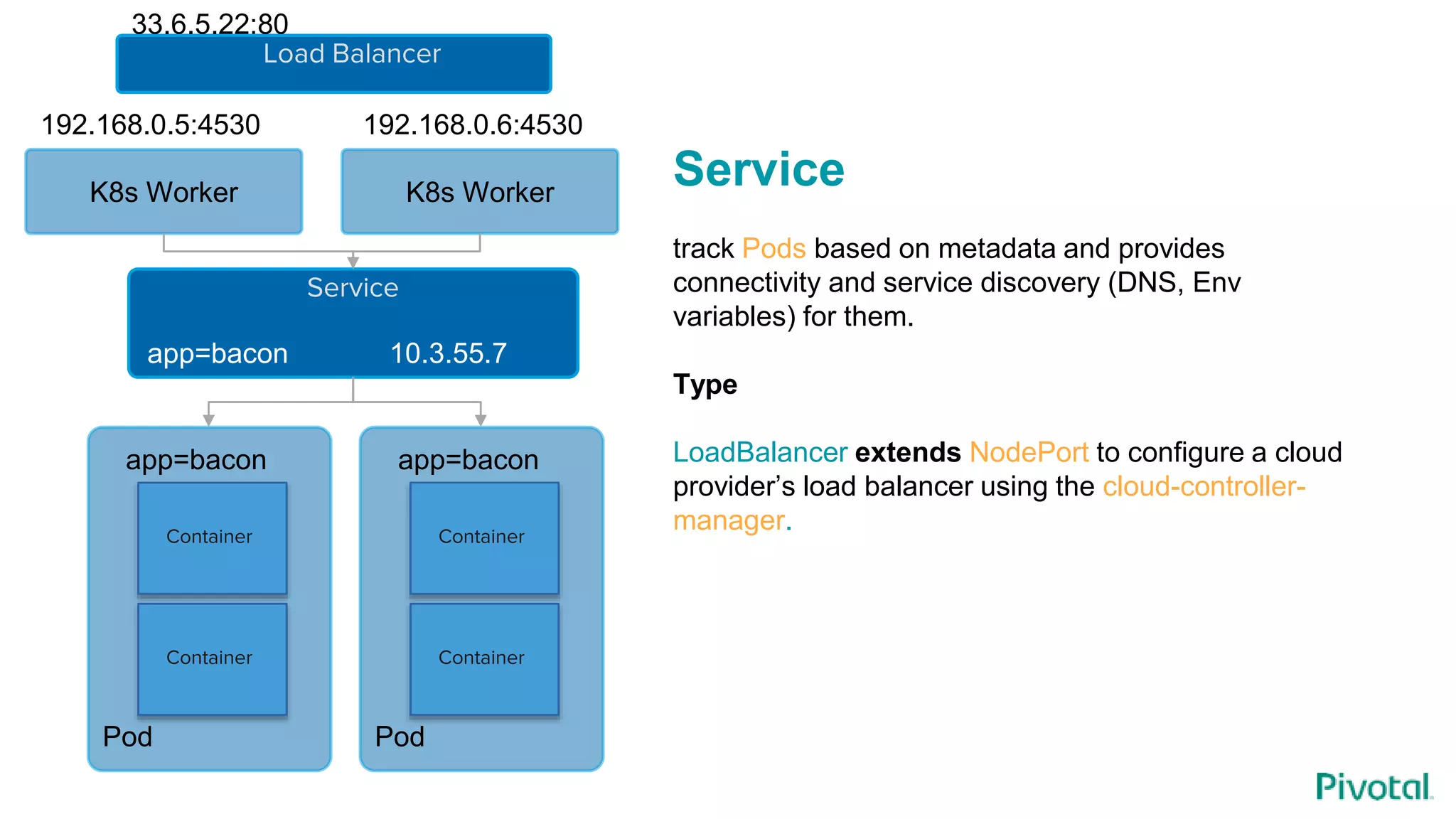 33.6.5.22:80

Load Balancer

192.168.0.5:4530

192.168.0.6:4530

K8s Worker

K8s Worker

Service

app=bacon

10.3.55.7

app=bacon

Container

Container

Pod

app=bacon

Container

Container

Pod

Service

track Pods based on metadata and provides connectivity and service discovery (DNS, Env variables) for them.

Type

LoadBalancer extends NodePort to configure a cloud provider's load balancer using the cloud-controller-manager.

Pivotal